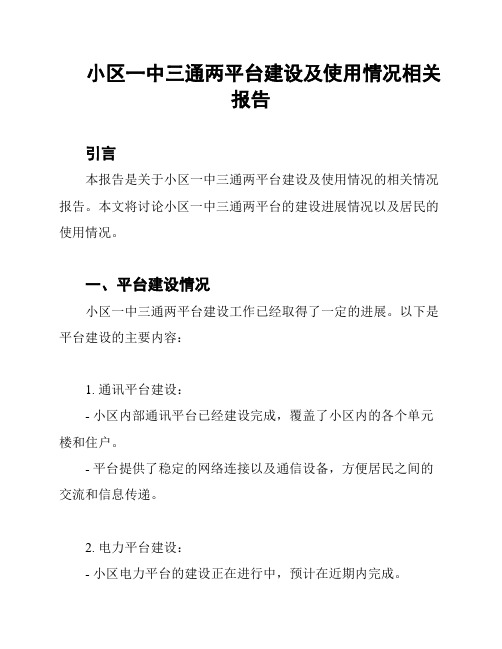 小区一中三通两平台建设及使用情况相关报告

引言

本报告是关于小区一中三通两平台建设及使用情况的相关情况报告。本文将讨论小区一中三通两平台的建设进展情况以及居民的使用情况。

一、平台建设情况

小区一中三通两平台建设工作已经取得了一定的进展。以下是平台建设的主要内容：

1. 通讯平台建设：

- 小区内部通讯平台已经建设完成，覆盖了小区内的各个单元楼和住户。

- 平台提供了稳定的网络连接以及通信设备，方便居民之间的交流和信息传递。

2. 电力平台建设：

- 小区电力平台的建设正在进行中，预计在近期内完成。